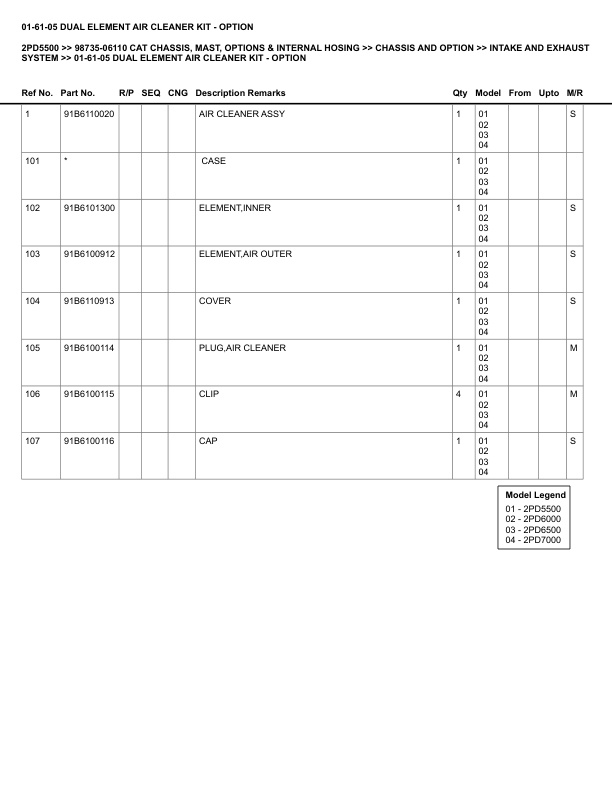 01-61-05 DUAL ELEMENT AIR CLEANER KIT - OPTION

2PD5500 >> 98735-06110 CAT CHASSIS, MAST, OPTIONS & INTERNAL HOSING >> CHASSIS AND OPTION >> INTAKE AND EXHAUST SYSTEM >> 01-61-05 DUAL ELEMENT AIR CLEANER KIT - OPTION

| Ref No. | Part No. | R/P | SEQ | CNG | Description Remarks | Qty | Model | From | Upto | M/R |
|---|---|---|---|---|---|---|---|---|---|---|
| 1 | 91B6110020 | | | | AIR CLEANER ASSY | 1 | 01 02 03 04 | | | S |
| 101 | * | | | | CASE | 1 | 01 02 03 04 | | | |
| 102 | 91B6101300 | | | | ELEMENT,INNER | 1 | 01 02 03 04 | | | S |
| 103 | 91B6100912 | | | | ELEMENT,AIR OUTER | 1 | 01 02 03 04 | | | S |
| 104 | 91B6110913 | | | | COVER | 1 | 01 02 03 04 | | | S |
| 105 | 91B6100114 | | | | PLUG,AIR CLEANER | 1 | 01 02 03 04 | | | M |
| 106 | 91B6100115 | | | | CLIP | 4 | 01 02 03 04 | | | M |
| 107 | 91B6100116 | | | | CAP | 1 | 01 02 03 04 | | | S |

Model Legend
01 - 2PD5500
02 - 2PD6000
03 - 2PD6500
04 - 2PD7000